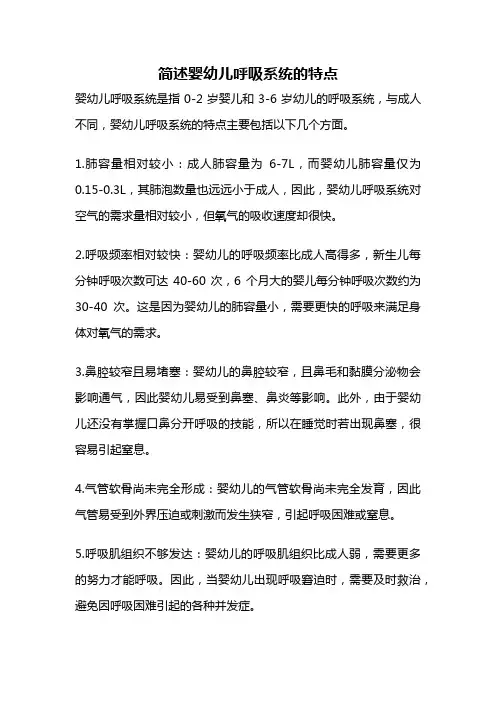 简述婴幼儿呼吸系统的特点

婴幼儿呼吸系统是指 0-2 岁婴儿和 3-6 岁幼儿的呼吸系统，与成人不同，婴幼儿呼吸系统的特点主要包括以下几个方面。

1.肺容量相对较小：成人肺容量为 6-7L，而婴幼儿肺容量仅为 0.15-0.3L，其肺泡数量也远远小于成人，因此，婴幼儿呼吸系统对空气的需求量相对较小，但氧气的吸收速度却很快。

2.呼吸频率相对较快：婴幼儿的呼吸频率比成人高得多，新生儿每分钟呼吸次数可达 40-60 次，6 个月大的婴儿每分钟呼吸次数约为 30-40 次。这是因为婴幼儿的肺容量小，需要更快的呼吸来满足身体对氧气的需求。

3.鼻腔较窄且易堵塞：婴幼儿的鼻腔较窄，且鼻毛和黏膜分泌物会影响通气，因此婴幼儿易受到鼻塞、鼻炎等影响。此外，由于婴幼儿还没有掌握口鼻分开呼吸的技能，所以在睡觉时若出现鼻塞，很容易引起窒息。

4.气管软骨尚未完全形成：婴幼儿的气管软骨尚未完全发育，因此气管易受到外界压迫或刺激而发生狭窄，引起呼吸困难或窒息。

5.呼吸肌组织不够发达：婴幼儿的呼吸肌组织比成人弱，需要更多的努力才能呼吸。因此，当婴幼儿出现呼吸窘迫时，需要及时救治，避免因呼吸困难引起的各种并发症。